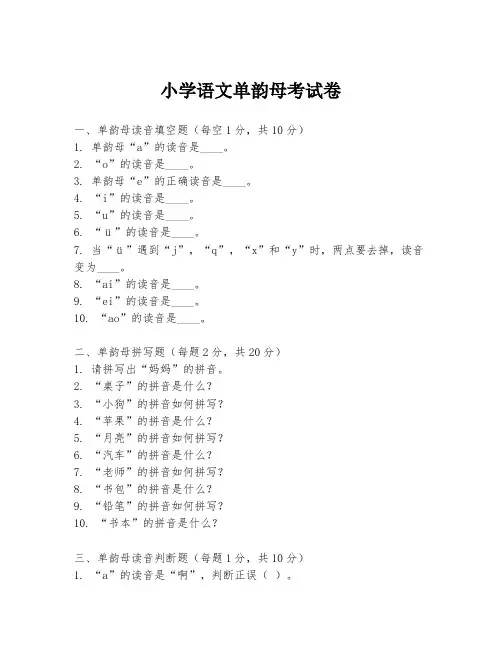 小学语文单韵母考试卷

一、单韵母读音填空题（每空1分，共10分）
1. 单韵母“a”的读音是____。
2. “o”的读音是____。
3. 单韵母“e”的正确读音是____。
4. “i”的读音是____。
5. “u”的读音是____。
6. “ü”的读音是____。
7. 当“ü”遇到“j”，“q”，“x”和“y”时，两点要去掉，读音变为____。
8. “ai”的读音是____。
9. “ei”的读音是____。
10. “ao”的读音是____。

二、单韵母拼写题（每题2分，共20分）
1. 请拼写出“妈妈”的拼音。
2. “桌子”的拼音是什么？
3. “小狗”的拼音如何拼写？
4. “苹果”的拼音是什么？
5. “月亮”的拼音如何拼写？
6. “汽车”的拼音是什么？
7. “老师”的拼音如何拼写？
8. “书包”的拼音是什么？
9. “铅笔”的拼音如何拼写？
10. “书本”的拼音是什么？

三、单韵母读音判断题（每题1分，共10分）
1. “a”的读音是“啊”，判断正误（ ）。